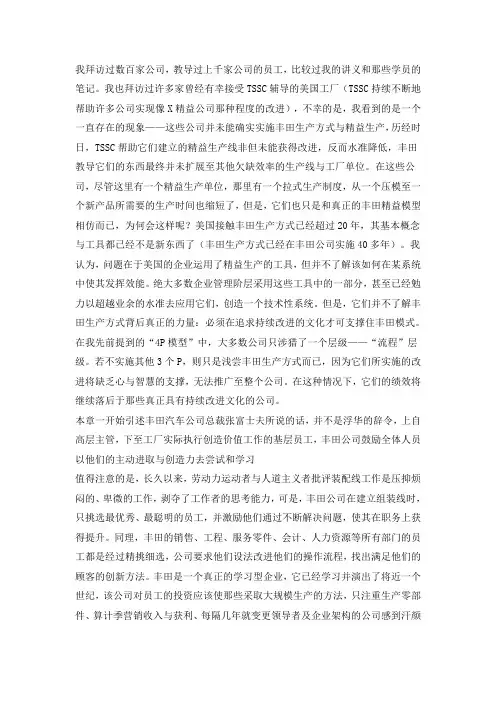 我拜访过数百家公司，教导过上千家公司的员工，比较过我的讲义和那些学员的笔记。我也拜访过许多家曾经有幸接受 TSSC 辅导的美国工厂（TSSC 持续不断地帮助许多公司实现像 X 精益公司那种程度的改进），不幸的是，我看到的是一个一直存在的现象——这些公司并未能确实实施丰田生产方式与精益生产，历经时日，TSSC 帮助它们建立的精益生产线非但未能获得改进，反而水准降低，丰田教导它们的东西最终并未扩展至其他欠缺效率的生产线与工厂单位。在这些公司，尽管这里有一个精益生产单位，那里有一个拉式生产制度，从一个压模至一个新产品所需要的生产时间也缩短了，但是，它们也只是和真正的丰田精益模型相仿而已，为何会这样呢？美国接触丰田生产方式已经超过 20 年，其基本概念与工具都已经不是新东西了（丰田生产方式已经在丰田公司实施 40 多年）。我认为，问题在于美国的企业运用了精益生产的工具，但并不了解该如何在某系统中使其发挥效能。绝大多数企业管理阶层采用这些工具中的一部分，甚至已经勉力以超越业余的水准去应用它们，创造一个技术性系统。但是，它们并不了解丰田生产方式背后真正的力量：必须在追求持续改进的文化才可支撑住丰田模式。在我先前提到的“4P 模型”中，大多数公司只涉猎了一个层级——“流程”层级。若不实施其他 3 个 P，则只是浅尝丰田生产方式而已，因为它们所实施的改进将缺乏心与智慧的支撑，无法推广至整个公司。在这种情况下，它们的绩效将继续落后于那些真正具有持续改进文化的公司。
本章一开始引述丰田汽车公司总裁张富士夫所说的话，并不是浮华的辞令，上自高层主管，下至工厂实际执行创造价值工作的基层员工，丰田公司鼓励全体人员以他们的主动进取与创造力去尝试和学习
值得注意的是，长久以来，劳动力运动者与人道主义者批评装配线工作是压抑烦闷的、卑微的工作，剥夺了工作者的思考能力，可是，丰田公司在建立组装线时，只挑选最优秀、最聪明的员工，并激励他们通过不断解决问题，使其在职务上获得提升。同理，丰田的销售、工程、服务零件、会计、人力资源等所有部门的员工都是经过精挑细选，公司要求他们设法改进他们的操作流程，找出满足他们的顾客的创新方法。丰田是一个真正的学习型企业，它已经学习并演出了将近一个世纪，该公司对员工的投资应该使那些采取大规模生产的方法，只注重生产零部件、算计季营销收入与获利、每隔几年就变更领导者及企业架构的公司感到汗颜